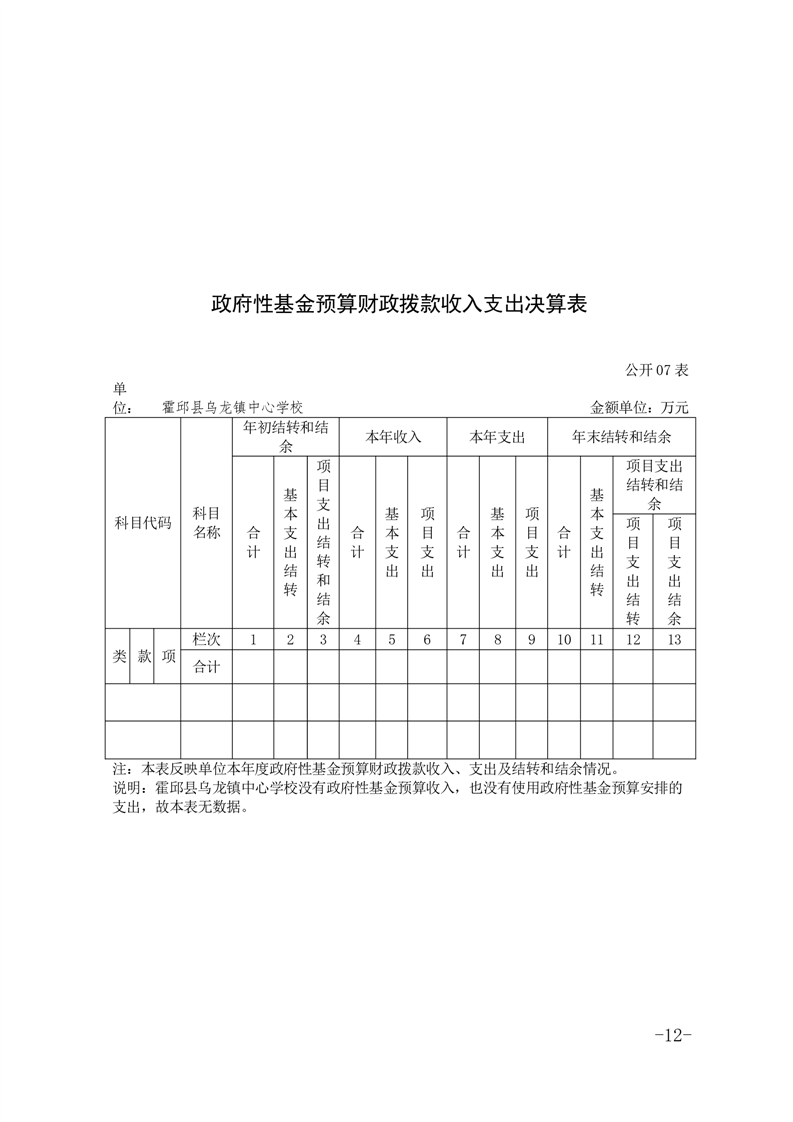 政府性基金预算财政拨款收入支出决算表

公开07表

单位： 霍邱县乌龙镇中心学校 金额单位：万元

| 科目代码 | | | 科目名称 | 年初结转和结余 | | | 本年收入 | | | 本年支出 | | | 年末结转和结余 | | | |
|---|---|---|---|---|---|---|---|---|---|---|---|---|---|---|---|---|
| | | | | 合计 | 基本支出结转 | 项目支出结转和结余 | 合计 | 基本支出 | 项目支出 | 合计 | 基本支出 | 项目支出 | 合计 | 基本支出结转 | 项目支出结转和结余 | |
| | | | | | | | | | | | | | | | 项目支出结转 | 项目支出结余 |
| 类 | 款 | 项 | 栏次 | 1 | 2 | 3 | 4 | 5 | 6 | 7 | 8 | 9 | 10 | 11 | 12 | 13 |
| | | | 合计 | | | | | | | | | | | | | |
| | | | | | | | | | | | | | | | | |
| | | | | | | | | | | | | | | | | |

注：本表反映单位本年度政府性基金预算财政拨款收入、支出及结转和结余情况。

说明：霍邱县乌龙镇中心学校没有政府性基金预算收入，也没有使用政府性基金预算安排的支出，故本表无数据。

-12-